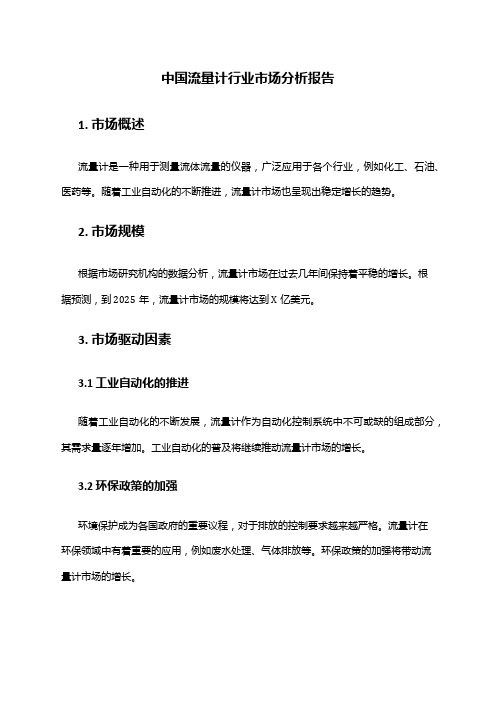 中国流量计行业市场分析报告

1. 市场概述

流量计是一种用于测量流体流量的仪器，广泛应用于各个行业，例如化工、石油、医药等。随着工业自动化的不断推进，流量计市场也呈现出稳定增长的趋势。

2. 市场规模

根据市场研究机构的数据分析，流量计市场在过去几年间保持着平稳的增长。根据预测，到 2025 年，流量计市场的规模将达到 X 亿美元。

3. 市场驱动因素

3.1 工业自动化的推进

随着工业自动化的不断发展，流量计作为自动化控制系统中不可或缺的组成部分，其需求量逐年增加。工业自动化的普及将继续推动流量计市场的增长。

3.2 环保政策的加强

环境保护成为各国政府的重要议程，对于排放的控制要求越来越严格。流量计在环保领域中有着重要的应用，例如废水处理、气体排放等。环保政策的加强将带动流量计市场的增长。